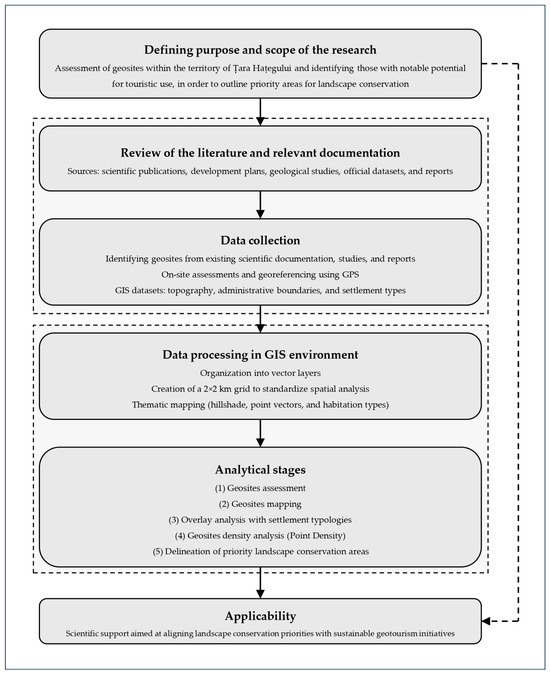 Defining purpose and scope of the research

Assessment of geosites within the territory of Țara Hațegului and identifying those with notable potential for touristic use, in order to outline priority areas for landscape conservation

Review of the literature and relevant documentation

Sources: scientific publications, development plans, geological studies, official datasets, and reports

Data collection

Identifying geosites from existing scientific documentation, studies, and reports
On-site assessments and georeferencing using GPS
GIS datasets: topography, administrative boundaries, and settlement types

Data processing in GIS environment

Organization into vector layers
Creation of a 2×2 km grid to standardize spatial analysis
Thematic mapping (hillshade, point vectors, and habitation types)

Analytical stages

(1) Geosites assessment
(2) Geosites mapping
(3) Overlay analysis with settlement typologies
(4) Geosites density analysis (Point Density)
(5) Delineation of priority landscape conservation areas

Applicability

Scientific support aimed at aligning landscape conservation priorities with sustainable geotourism initiatives